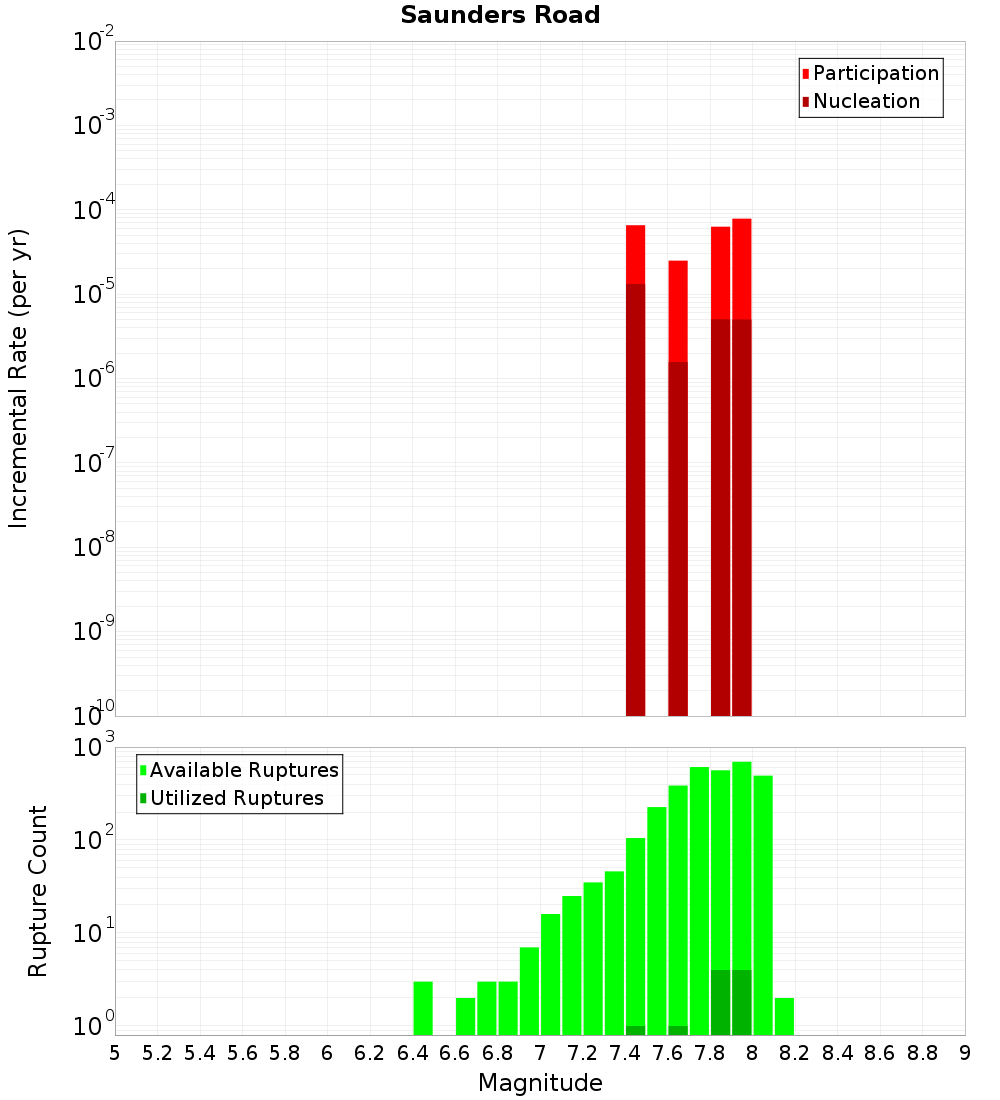 Saunders Road

Participation
Nucleation

Incremental Rate (per yr)

$10^{-2}$
$10^{-3}$
$10^{-4}$
$10^{-5}$
$10^{-6}$
$10^{-7}$
$10^{-8}$
$10^{-9}$
$10^{-10}$

Available Ruptures
Utilized Ruptures

Rupture Count

$10^{3}$
$10^{2}$
$10^{1}$
$10^{0}$

5 5.2 5.4 5.6 5.8 6 6.2 6.4 6.6 6.8 7 7.2 7.4 7.6 7.8 8 8.2 8.4 8.6 8.8 9

Magnitude